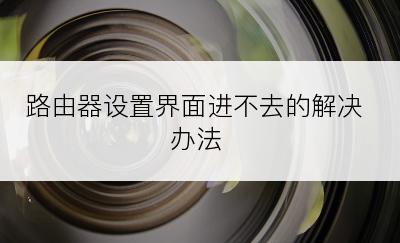 路由器设置界面进不去的解决办法